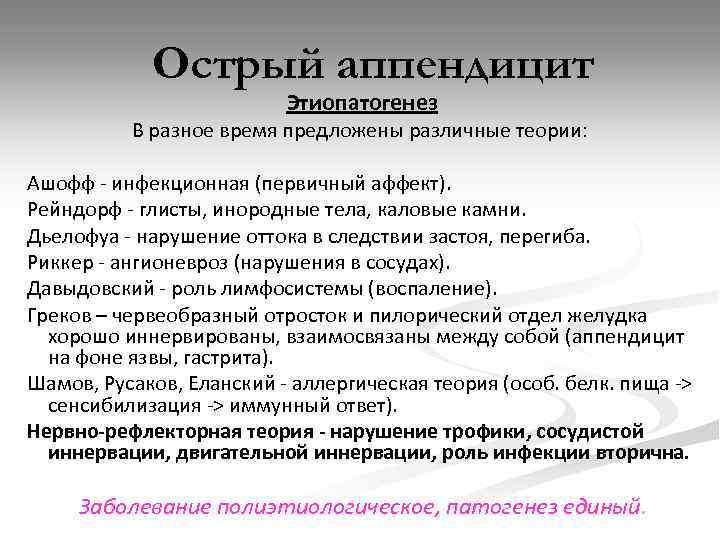 Острый аппендицит

Этиопатогенез

В разное время предложены различные теории:

Ашофф - инфекционная (первичный аффект).

Рейндорф - глисты, инородные тела, каловые камни.

Дьелофуа - нарушение оттока в следствии застоя, перегиба.

Риккер - ангионевроз (нарушения в сосудах).

Давыдовский - роль лимфосистемы (воспаление).

Греков – червеобразный отросток и пилорический отдел желудка хорошо иннервированы, взаимосвязаны между собой (аппендицит на фоне язвы, гастрита).

Шамов, Русаков, Еланский - аллергическая теория (особ. белк. пища -> сенсибилизация -> иммунный ответ).

Нервно-рефлекторная теория - нарушение трофики, сосудистой иннервации, двигательной иннервации, роль инфекции вторична.

Заболевание полиэтиологическое, патогенез единый.